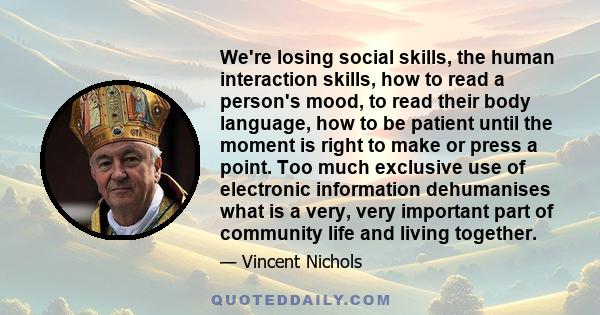 We're losing social skills, the human interaction skills, how to read a person's mood, to read their body language, how to be patient until the moment is right to make or press a point. Too much exclusive use of electronic information dehumanises what is a very, very important part of community life and living together.

— Vincent Nichols

QUOTEDDAILY.COM